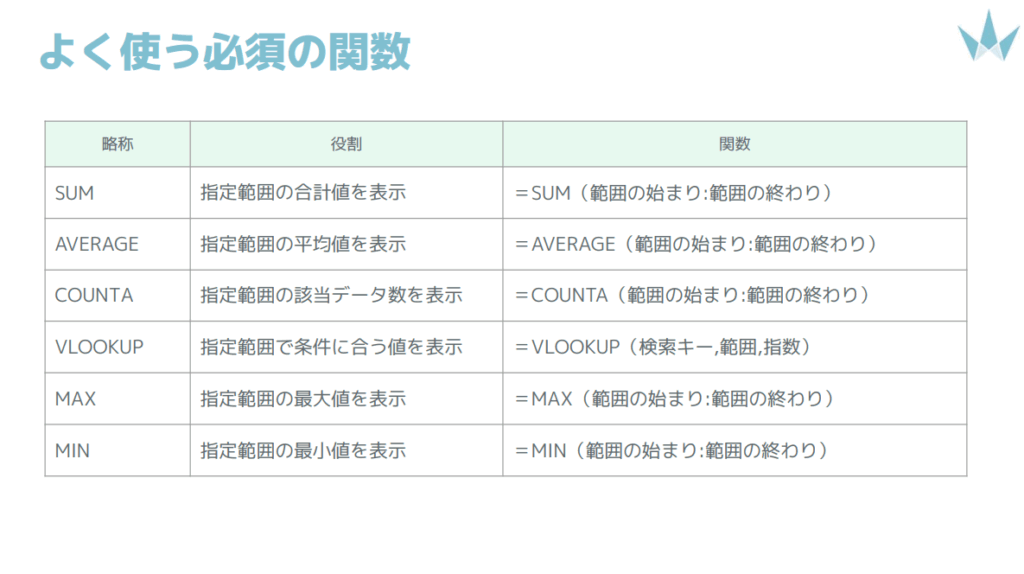 よく使う必須の関数

| 略称 | 役割 | 関数 |
|---|---|---|
| SUM | 指定範囲の合計値を表示 | ＝SUM（範囲の始まり:範囲の終わり） |
| AVERAGE | 指定範囲の平均値を表示 | ＝AVERAGE（範囲の始まり:範囲の終わり） |
| COUNTA | 指定範囲の該当データ数を表示 | ＝COUNTA（範囲の始まり:範囲の終わり） |
| VLOOKUP | 指定範囲で条件に合う値を表示 | ＝VLOOKUP（検索キー,範囲,指数） |
| MAX | 指定範囲の最大値を表示 | ＝MAX（範囲の始まり:範囲の終わり） |
| MIN | 指定範囲の最小値を表示 | ＝MIN（範囲の始まり:範囲の終わり） |